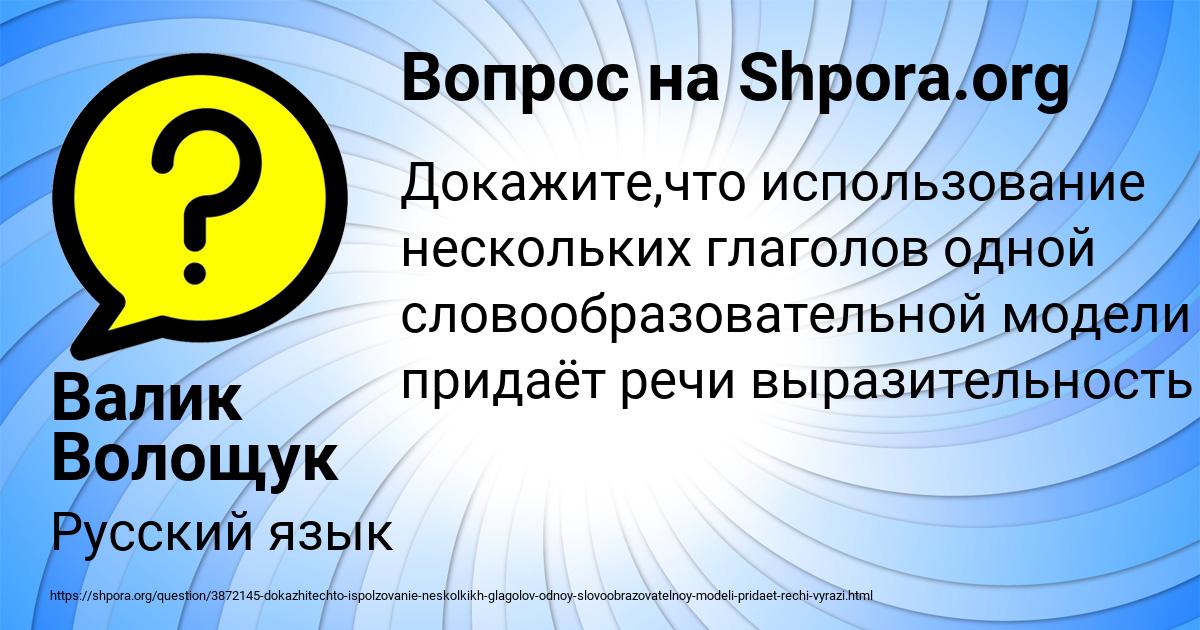 Вопрос на Shpora.org

Докажите,что использование нескольких глаголов одной словообразовательной модели придаёт речи выразительность

Валик Волощук

Русский язык

https://shpora.org/question/3872145-dokazhitechto-ispolzovanie-neskolkikh-glagolov-odnoy-slovoobrazovatelnoy-modeli-pridaet-rechi-vyrazi.html